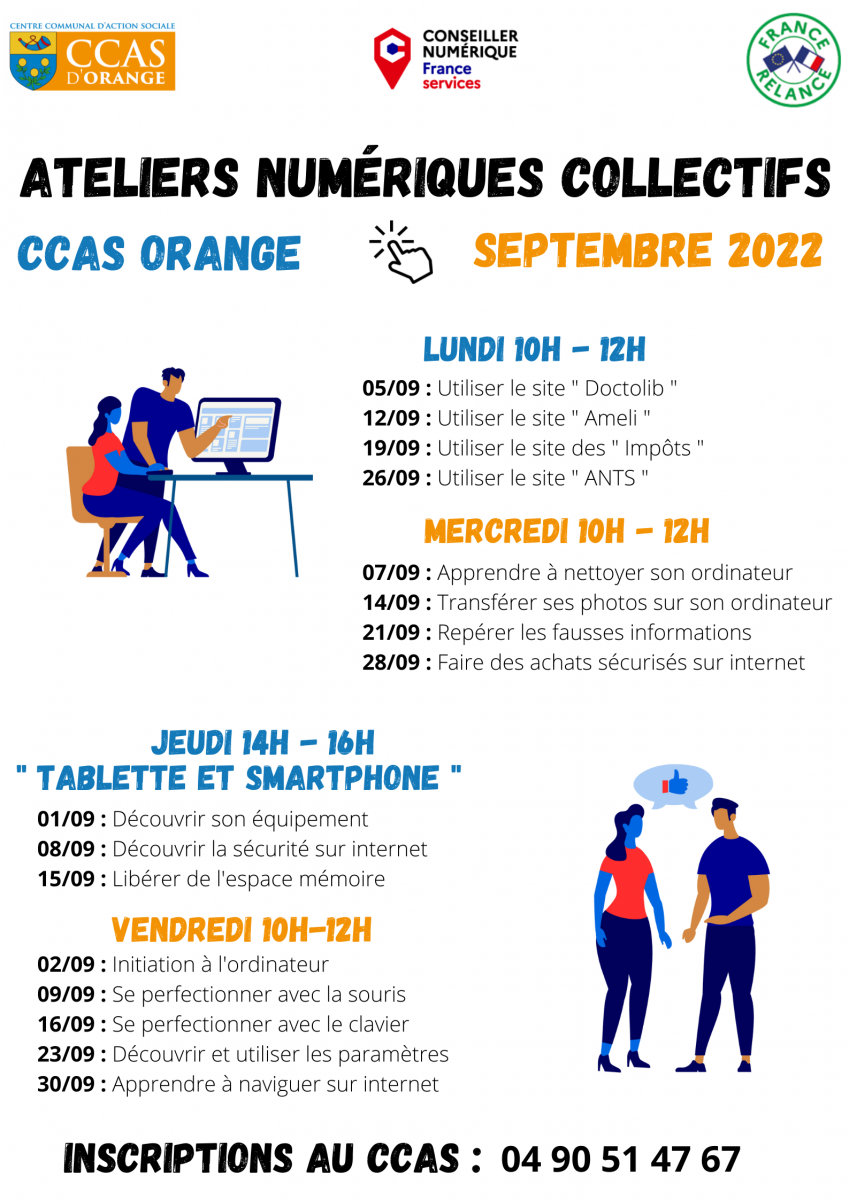 CENTRE COMMUNAL D'ACTION SOCIALE
CCAS D'ORANGE

CONSEILLER NUMÉRIQUE
France services

FRANCE RELANCE

ATELIERS NUMÉRIQUES COLLECTIFS

CCAS ORANGE

SEPTEMBRE 2022

LUNDI 10H - 12H

05/09 : Utiliser le site " Doctolib "
12/09 : Utiliser le site " Ameli "
19/09 : Utiliser le site des " Impôts "
26/09 : Utiliser le site " ANTS "

MERCREDI 10H - 12H

07/09 : Apprendre à nettoyer son ordinateur
14/09 : Transférer ses photos sur son ordinateur
21/09 : Repérer les fausses informations
28/09 : Faire des achats sécurisés sur internet

JEUDI 14H - 16H
" TABLETTE ET SMARTPHONE "

01/09 : Découvrir son équipement
08/09 : Découvrir la sécurité sur internet
15/09 : Libérer de l'espace mémoire

VENDREDI 10H-12H

02/09 : Initiation à l'ordinateur
09/09 : Se perfectionner avec la souris
16/09 : Se perfectionner avec le clavier
23/09 : Découvrir et utiliser les paramètres
30/09 : Apprendre à naviguer sur internet

INSCRIPTIONS AU CCAS : 04 90 51 47 67